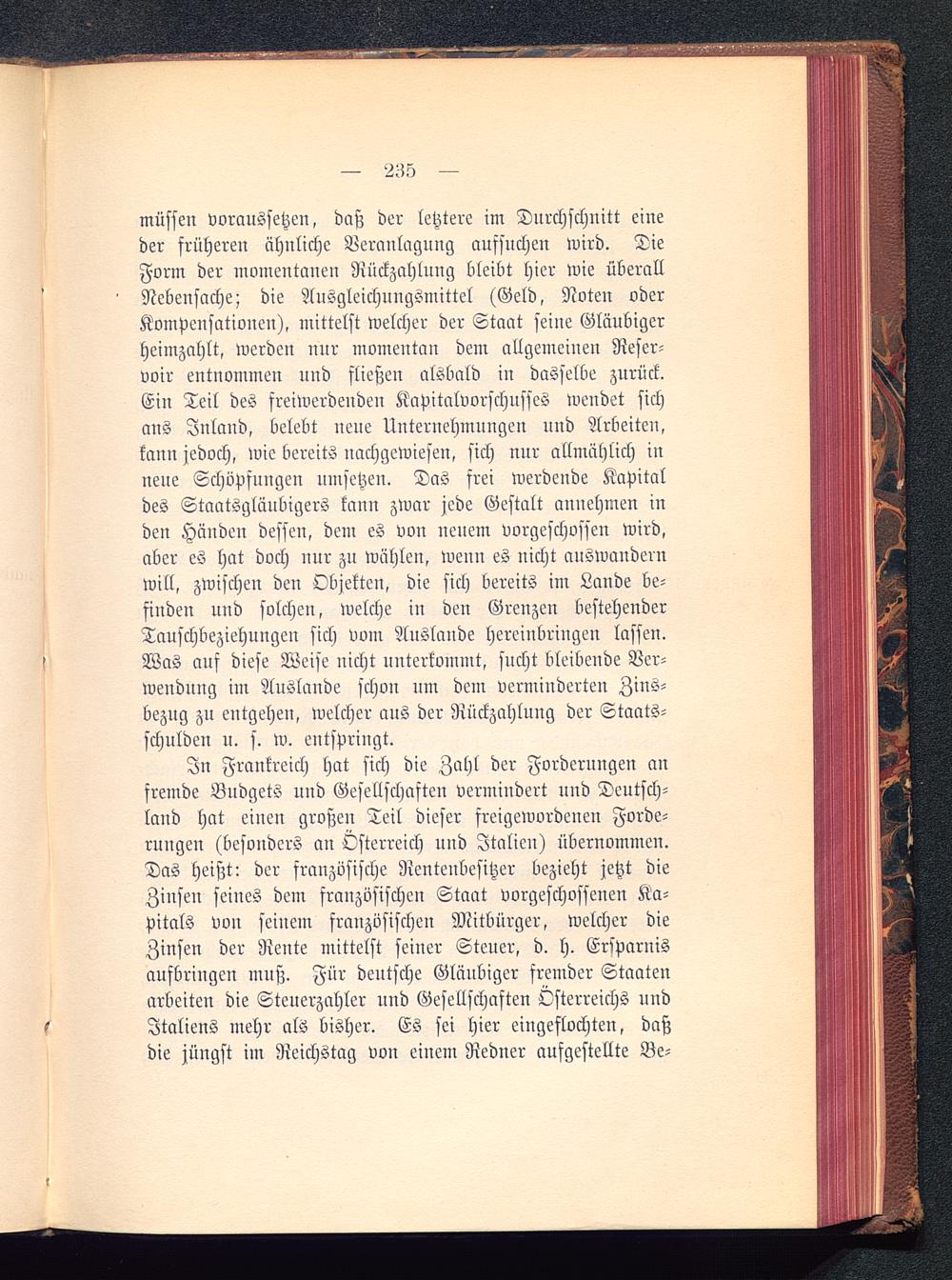 — 235 —

müssen voraussetzen, daß der letztere im Durchschnitt eine der früheren ähnliche Veranlagung aufsuchen wird. Die Form der momentanen Rückzahlung bleibt hier wie überall Nebensache; die Ausgleichungsmittel (Geld, Noten oder Kompensationen), mittelst welcher der Staat seine Gläubiger heimzahlt, werden nur momentan dem allgemeinen Reservoir entnommen und fließen alsbald in dasselbe zurück. Ein Teil des freiwerdenden Kapitalvorschusses wendet sich ans Inland, belebt neue Unternehmungen und Arbeiten, kann jedoch, wie bereits nachgewiesen, sich nur allmählich in neue Schöpfungen umsetzen. Das frei werdende Kapital des Staatsgläubigers kann zwar jede Gestalt annehmen in den Händen dessen, dem es von neuem vorgeschossen wird, aber es hat doch nur zu wählen, wenn es nicht auswandern will, zwischen den Objekten, die sich bereits im Lande befinden und solchen, welche in den Grenzen bestehender Tauschbeziehungen sich vom Auslande hereinbringen lassen. Was auf diese Weise nicht unterkommt, sucht bleibende Verwendung im Auslande schon um dem verminderten Zinsbezug zu entgehen, welcher aus der Rückzahlung der Staatsschulden u. s. w. entspringt.

In Frankreich hat sich die Zahl der Forderungen an fremde Budgets und Gesellschaften vermindert und Deutschland hat einen großen Teil dieser freigewordenen Forderungen (besonders an Österreich und Italien) übernommen. Das heißt: der französische Rentenbesitzer bezieht jetzt die Zinsen seines dem französischen Staat vorgeschossenen Kapitals von seinem französischen Mitbürger, welcher die Zinsen der Rente mittelst seiner Steuer, d. h. Ersparnis aufbringen muß. Für deutsche Gläubiger fremder Staaten arbeiten die Steuerzahler und Gesellschaften Österreichs und Italiens mehr als bisher. Es sei hier eingeflochten, daß die jüngst im Reichstag von einem Redner aufgestellte Be-